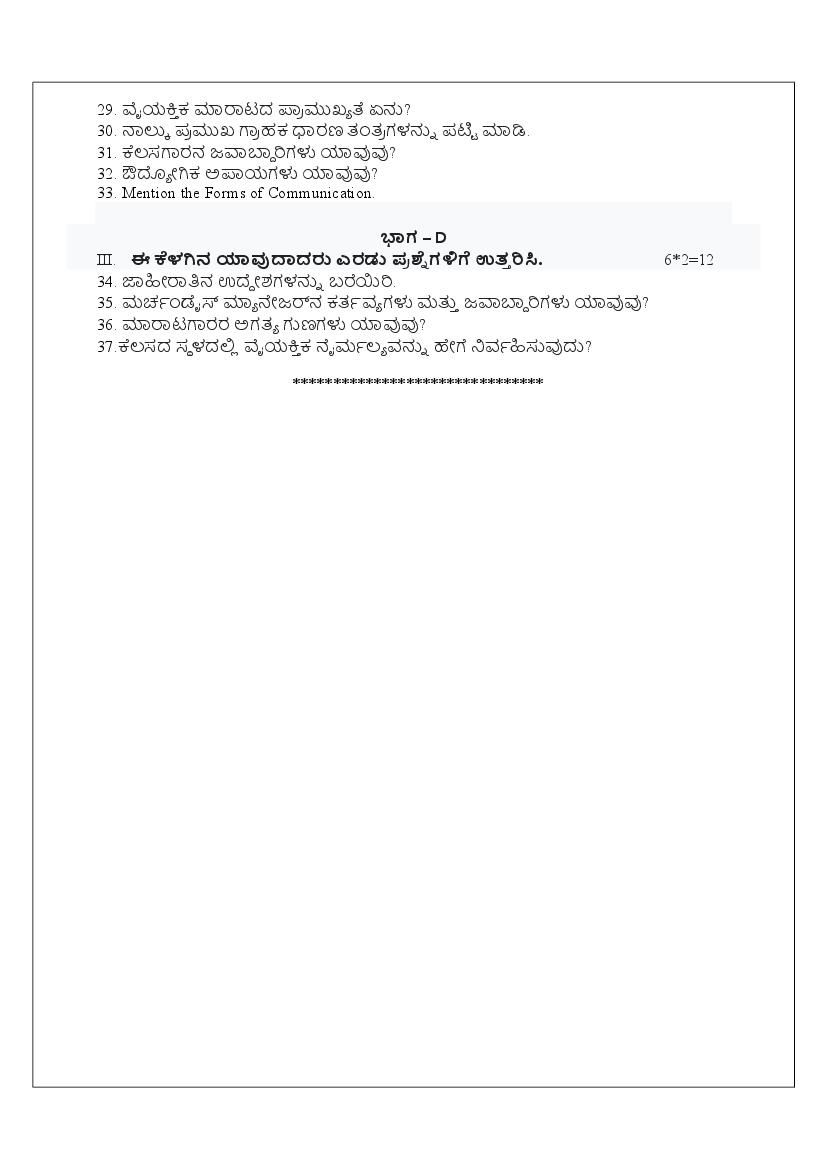 29. ವೈಯಕ್ತಿಕ ಮಾರಾಟದ ಪ್ರಾಮುಖ್ಯತೆ ಏನು?
30. ನಾಲ್ಕು ಪ್ರಮುಖ ಗ್ರಾಹಕ ಧಾರಣ ತಂತ್ರಗಳನ್ನು ಪಟ್ಟಿ ಮಾಡಿ.
31. ಕೆಲಸಗಾರನ ಜವಾಬ್ದಾರಿಗಳು ಯಾವುವು?
32. ಔದ್ಯೋಗಿಕ ಅಪಾಯಗಳು ಯಾವುವು?
33. Mention the Forms of Communication.

ಭಾಗ – D

III. ಈ ಕೆಳಗಿನ ಯಾವುದಾದರು ಎರಡು ಪ್ರಶ್ನೆಗಳಿಗೆ ಉತ್ತರಿಸಿ. 6*2=12

34. ಜಾಹೀರಾತಿನ ಉದ್ದೇಶಗಳನ್ನು ಬರೆಯಿರಿ.
35. ಮರ್ಚಂಡೈಸ್ ಮ್ಯಾನೇಜರ್‌ನ ಕರ್ತವ್ಯಗಳು ಮತ್ತು ಜವಾಬ್ದಾರಿಗಳು ಯಾವುವು?
36. ಮಾರಾಟಗಾರರ ಅಗತ್ಯ ಗುಣಗಳು ಯಾವುವು?
37.ಕೆಲಸದ ಸ್ಥಳದಲ್ಲಿ ವೈಯಕ್ತಿಕ ನೈರ್ಮಲ್ಯವನ್ನು ಹೇಗೆ ನಿರ್ವಹಿಸುವುದು?

********************************